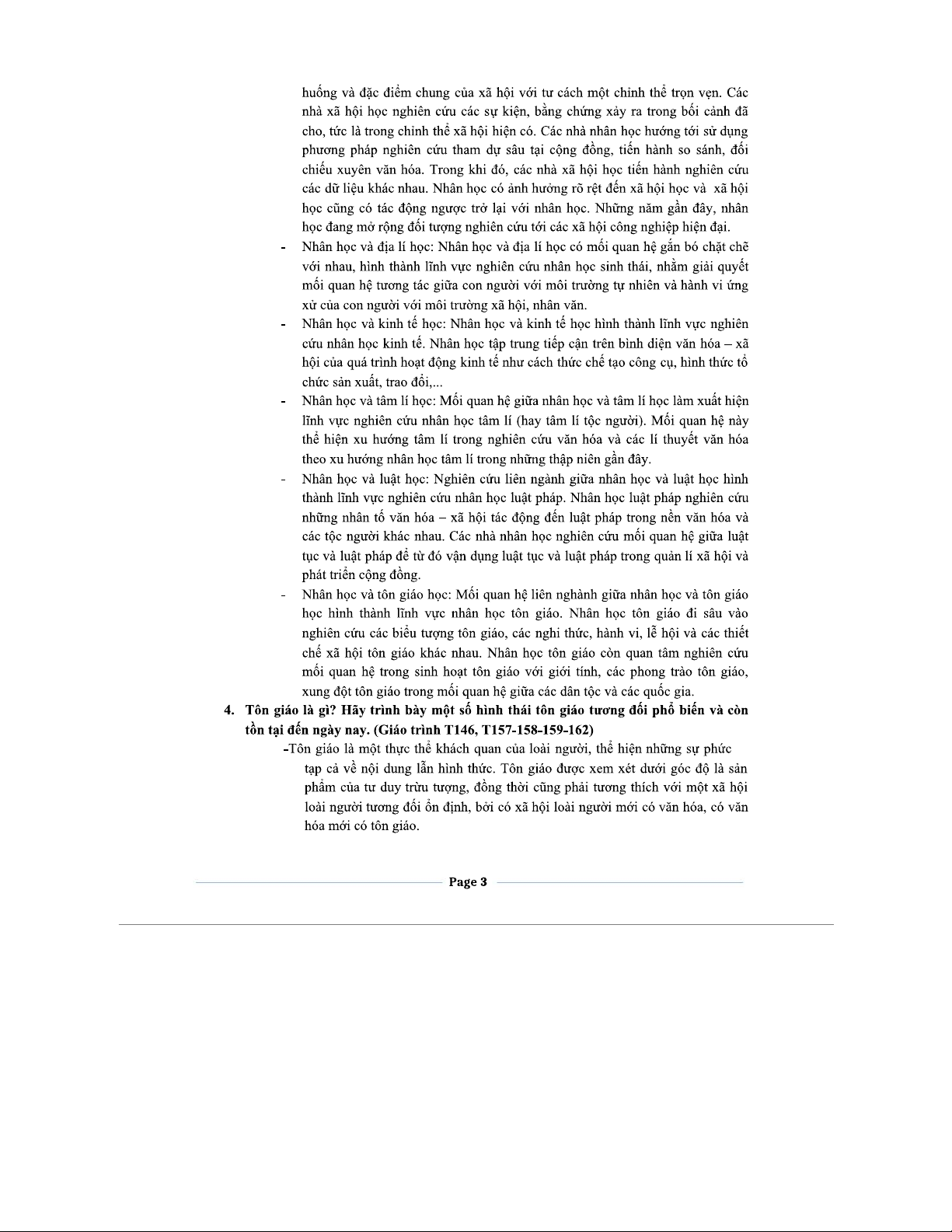 huống và đặc điểm chung của xã hội với tư cách một chỉnh thể trọn vẹn. Các nhà xã hội học nghiên cứu các sự kiện, bằng chứng xảy ra trong bối cảnh đã cho, tức là trong chỉnh thể xã hội hiện có. Các nhà nhân học hướng tới sử dụng phương pháp nghiên cứu tham dự sâu tại cộng đồng, tiến hành so sánh, đối chiếu xuyên văn hóa. Trong khi đó, các nhà xã hội học tiến hành nghiên cứu các dữ liệu khác nhau. Nhân học có ảnh hưởng rõ rệt đến xã hội học và xã hội học cũng có tác động ngược trở lại với nhân học. Những năm gần đây, nhân học đang mở rộng đối tượng nghiên cứu tới các xã hội công nghiệp hiện đại.

- Nhân học và địa lí học: Nhân học và địa lí học có mối quan hệ gắn bó chặt chẽ với nhau, hình thành lĩnh vực nghiên cứu nhân học sinh thái, nhằm giải quyết mối quan hệ tương tác giữa con người với môi trường tự nhiên và hành vi ứng xử của con người với môi trường xã hội, nhân văn.

- Nhân học và kinh tế học: Nhân học và kinh tế học hình thành lĩnh vực nghiên cứu nhân học kinh tế. Nhân học tập trung tiếp cận trên bình diện văn hóa – xã hội của quá trình hoạt động kinh tế như cách thức chế tạo công cụ, hình thức tổ chức sản xuất, trao đổi,...

- Nhân học và tâm lí học: Mối quan hệ giữa nhân học và tâm lí học làm xuất hiện lĩnh vực nghiên cứu nhân học tâm lí (hay tâm lí tộc người). Mối quan hệ này thể hiện xu hướng tâm lí trong nghiên cứu văn hóa và các lí thuyết văn hóa theo xu hướng nhân học tâm lí trong những thập niên gần đây.

- Nhân học và luật học: Nghiên cứu liên ngành giữa nhân học và luật học hình thành lĩnh vực nghiên cứu nhân học luật pháp. Nhân học luật pháp nghiên cứu những nhân tố văn hóa – xã hội tác động đến luật pháp trong nền văn hóa và các tộc người khác nhau. Các nhà nhân học nghiên cứu mối quan hệ giữa luật tục và luật pháp để từ đó vận dụng luật tục và luật pháp trong quản lí xã hội và phát triển cộng đồng.

- Nhân học và tôn giáo học: Mối quan hệ liên nghành giữa nhân học và tôn giáo học hình thành lĩnh vực nhân học tôn giáo. Nhân học tôn giáo đi sâu vào nghiên cứu các biểu tượng tôn giáo, các nghi thức, hành vi, lễ hội và các thiết chế xã hội tôn giáo khác nhau. Nhân học tôn giáo còn quan tâm nghiên cứu mối quan hệ trong sinh hoạt tôn giáo với giới tính, các phong trào tôn giáo, xung đột tôn giáo trong mối quan hệ giữa các dân tộc và các quốc gia.

4. Tôn giáo là gì? Hãy trình bày một số hình thái tôn giáo tương đối phổ biến và còn tồn tại đến ngày nay. (Giáo trình T146, T157-158-159-162)

-Tôn giáo là một thực thể khách quan của loài người, thể hiện những sự phức tạp cả về nội dung lẫn hình thức. Tôn giáo được xem xét dưới góc độ là sản phẩm của tư duy trừu tượng, đồng thời cũng phải tương thích với một xã hội loài người tương đối ổn định, bởi có xã hội loài người mới có văn hóa, có văn hóa mới có tôn giáo.

Page 3